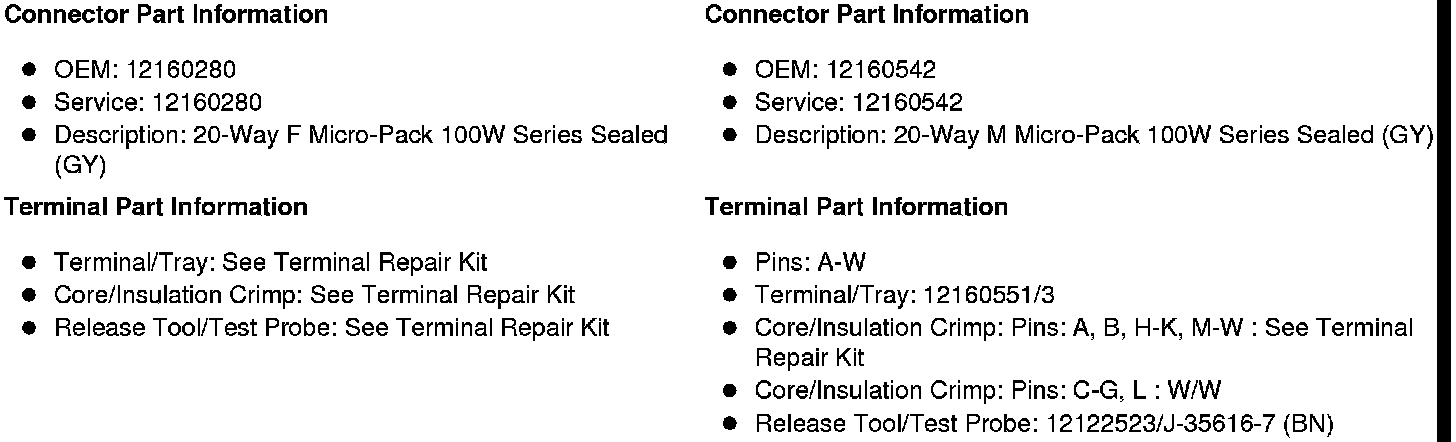 Connector Part Information

• OEM: 12160280
• Service: 12160280
• Description: 20-Way F Micro-Pack 100W Series Sealed (GY)

Terminal Part Information

• Terminal/Tray: See Terminal Repair Kit
• Core/Insulation Crimp: See Terminal Repair Kit
• Release Tool/Test Probe: See Terminal Repair Kit

Connector Part Information

• OEM: 12160542
• Service: 12160542
• Description: 20-Way M Micro-Pack 100W Series Sealed (GY)

Terminal Part Information

• Pins: A-W
• Terminal/Tray: 12160551/3
• Core/Insulation Crimp: Pins: A, B, H-K, M-W : See Terminal Repair Kit
• Core/Insulation Crimp: Pins: C-G, L : W/W
• Release Tool/Test Probe: 12122523/J-35616-7 (BN)